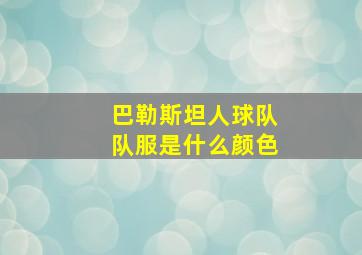 巴勒斯坦人球队
队服是什么颜色